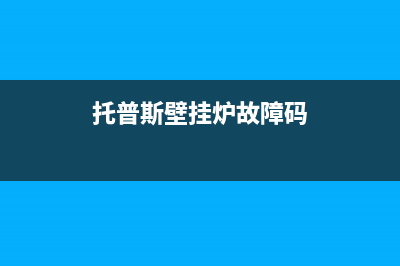 托普斯壁挂炉故障码